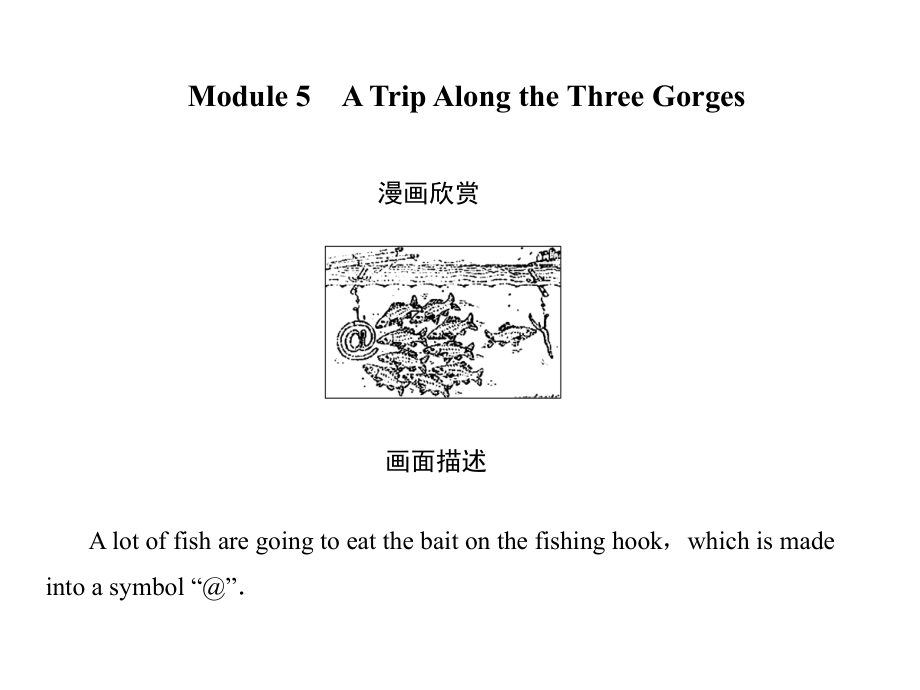 Module 5　A Trip Along the Three Gorges

漫画欣赏

@

画面描述

A lot of fish are going to eat the bait on the fishing hook，which is made into a symbol “@”.